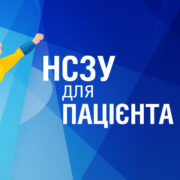 НСЗУ
для
ПАЦІЄНТА